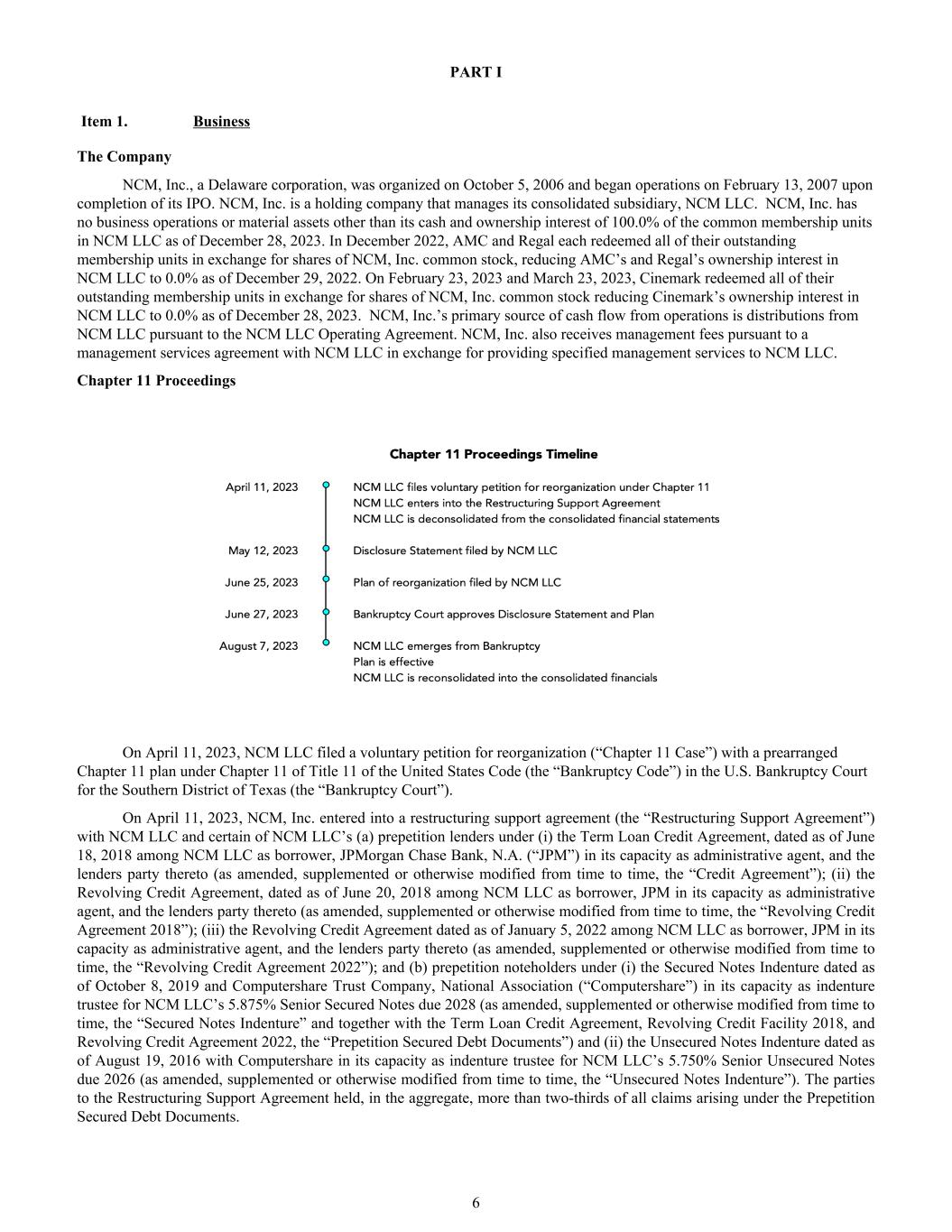 PART I

Item 1. Business

The Company

NCM, Inc., a Delaware corporation, was organized on October 5, 2006 and began operations on February 13, 2007 upon completion of its IPO. NCM, Inc. is a holding company that manages its consolidated subsidiary, NCM LLC. NCM, Inc. has no business operations or material assets other than its cash and ownership interest of 100.0% of the common membership units in NCM LLC as of December 28, 2023. In December 2022, AMC and Regal each redeemed all of their outstanding membership units in exchange for shares of NCM, Inc. common stock, reducing AMC's and Regal's ownership interest in NCM LLC to 0.0% as of December 29, 2022. On February 23, 2023 and March 23, 2023, Cinemark redeemed all of their outstanding membership units in exchange for shares of NCM, Inc. common stock reducing Cinemark's ownership interest in NCM LLC to 0.0% as of December 28, 2023. NCM, Inc.'s primary source of cash flow from operations is distributions from NCM LLC pursuant to the NCM LLC Operating Agreement. NCM, Inc. also receives management fees pursuant to a management services agreement with NCM LLC in exchange for providing specified management services to NCM LLC.

Chapter 11 Proceedings

Chapter 11 Proceedings Timeline

April 11, 2023
NCM LLC files voluntary petition for reorganization under Chapter 11
NCM LLC enters into the Restructuring Support Agreement
NCM LLC is deconsolidated from the consolidated financial statements

May 12, 2023
Disclosure Statement filed by NCM LLC

June 25, 2023
Plan of reorganization filed by NCM LLC

June 27, 2023
Bankruptcy Court approves Disclosure Statement and Plan

August 7, 2023
NCM LLC emerges from Bankruptcy
Plan is effective
NCM LLC is reconsolidated into the consolidated financials

On April 11, 2023, NCM LLC filed a voluntary petition for reorganization ("Chapter 11 Case") with a prearranged Chapter 11 plan under Chapter 11 of Title 11 of the United States Code (the "Bankruptcy Code") in the U.S. Bankruptcy Court for the Southern District of Texas (the "Bankruptcy Court").

On April 11, 2023, NCM, Inc. entered into a restructuring support agreement (the "Restructuring Support Agreement") with NCM LLC and certain of NCM LLC's (a) prepetition lenders under (i) the Term Loan Credit Agreement, dated as of June 18, 2018 among NCM LLC as borrower, JPMorgan Chase Bank, N.A. ("JPM") in its capacity as administrative agent, and the lenders party thereto (as amended, supplemented or otherwise modified from time to time, the "Credit Agreement"); (ii) the Revolving Credit Agreement, dated as of June 20, 2018 among NCM LLC as borrower, JPM in its capacity as administrative agent, and the lenders party thereto (as amended, supplemented or otherwise modified from time to time, the "Revolving Credit Agreement 2018"); (iii) the Revolving Credit Agreement dated as of January 5, 2022 among NCM LLC as borrower, JPM in its capacity as administrative agent, and the lenders party thereto (as amended, supplemented or otherwise modified from time to time, the "Revolving Credit Agreement 2022"); and (b) prepetition noteholders under (i) the Secured Notes Indenture dated as of October 8, 2019 and Computershare Trust Company, National Association ("Computershare") in its capacity as indenture trustee for NCM LLC's 5.875% Senior Secured Notes due 2028 (as amended, supplemented or otherwise modified from time to time, the "Secured Notes Indenture" and together with the Term Loan Credit Agreement, Revolving Credit Facility 2018, and Revolving Credit Agreement 2022, the "Prepetition Secured Debt Documents") and (ii) the Unsecured Notes Indenture dated as of August 19, 2016 with Computershare in its capacity as indenture trustee for NCM LLC's 5.750% Senior Unsecured Notes due 2026 (as amended, supplemented or otherwise modified from time to time, the "Unsecured Notes Indenture"). The parties to the Restructuring Support Agreement held, in the aggregate, more than two-thirds of all claims arising under the Prepetition Secured Debt Documents.

6